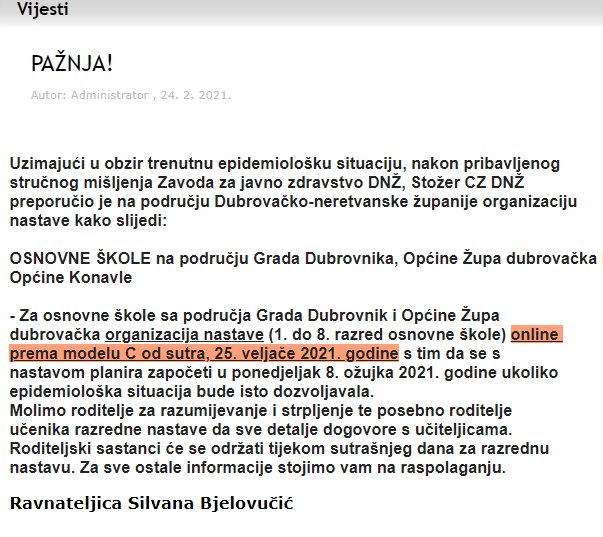 Vijesti

PAŽNJA!

Autor: Administrator , 24. 2. 2021.

Uzimajući u obzir trenutnu epidemiološku situaciju, nakon pribavljenog stručnog mišljenja Zavoda za javno zdravstvo DNŽ, Stožer CZ DNŽ preporučio je na području Dubrovačko-neretvanske županije organizaciju nastave kako slijedi:

OSNOVNE ŠKOLE na području Grada Dubrovnika, Općine Župa dubrovačka i Općine Konavle

- Za osnovne škole sa područja Grada Dubrovnik i Općine Župa dubrovačka organizacija nastave (1. do 8. razred osnovne škole) online prema modelu C od sutra, 25. veljače 2021. godine s tim da se s nastavom planira započeti u ponedjeljak 8. ožujka 2021. godine ukoliko epidemiološka situacija bude isto dozvoljavala.
Molimo roditelje za razumijevanje i strpljenje te posebno roditelje učenika razredne nastave da sve detalje dogovore s učiteljicama. Roditeljski sastanci će se održati tijekom sutrašnjeg dana za razrednu nastavu. Za sve ostale informacije stojimo vam na raspolaganju.

Ravnateljica Silvana Bjelovučić